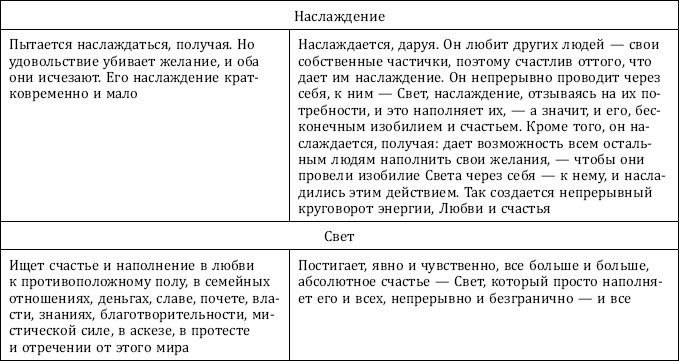 | Наслаждение | |
|---|---|
| Пытается наслаждаться, получая. Но удовольствие убивает желание, и оба они исчезают. Его наслаждение кратковременно и мало | Наслаждается, даруя. Он любит других людей — свои собственные частички, поэтому счастлив оттого, что дает им наслаждение. Он непрерывно проводит через себя, к ним — Свет, наслаждение, отзываясь на их потребности, и это наполняет их, — а значит, и его, бесконечным изобилием и счастьем. Кроме того, он наслаждается, получая: дает возможность всем остальным людям наполнить свои желания, — чтобы они провели изобилие Света через себя — к нему, и насладились этим действием. Так создается непрерывный круговорот энергии, Любви и счастья |
| Свет | |
| Ищет счастье и наполнение в любви к противоположному полу, в семейных отношениях, деньгах, славе, почете, власти, знаниях, благотворительности, мистической силе, в аскезе, в протесте и отречении от этого мира | Постигает, явно и чувственно, все больше и больше, абсолютное счастье — Свет, который просто наполняет его и всех, непрерывно и безгранично — и все |